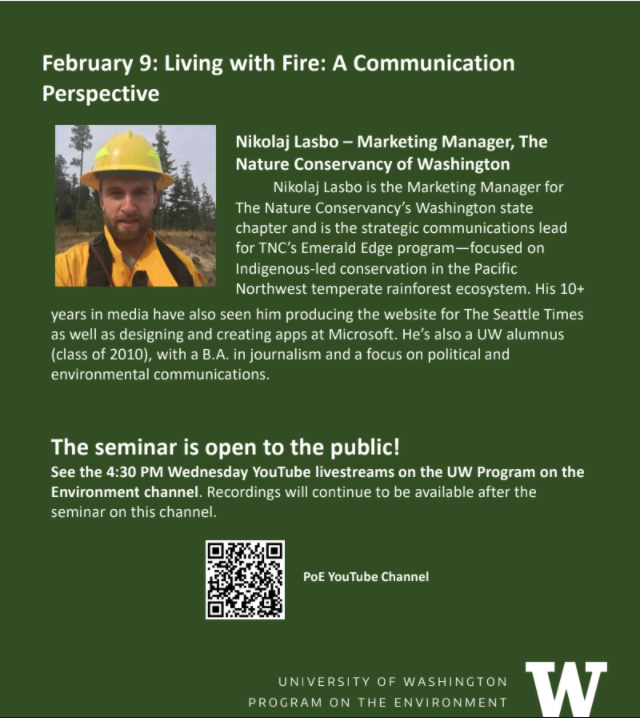 February 9: Living with Fire: A Communication Perspective

Nikolaj Lasbo – Marketing Manager, The Nature Conservancy of Washington

Nikolaj Lasbo is the Marketing Manager for The Nature Conservancy's Washington state chapter and is the strategic communications lead for TNC's Emerald Edge program—focused on Indigenous-led conservation in the Pacific Northwest temperate rainforest ecosystem. His 10+ years in media have also seen him producing the website for The Seattle Times as well as designing and creating apps at Microsoft. He's also a UW alumnus (class of 2010), with a B.A. in journalism and a focus on political and environmental communications.

The seminar is open to the public!

See the 4:30 PM Wednesday YouTube livestreams on the UW Program on the Environment channel. Recordings will continue to be available after the seminar on this channel.

PoE YouTube Channel

UNIVERSITY OF WASHINGTON
PROGRAM ON THE ENVIRONMENT

W